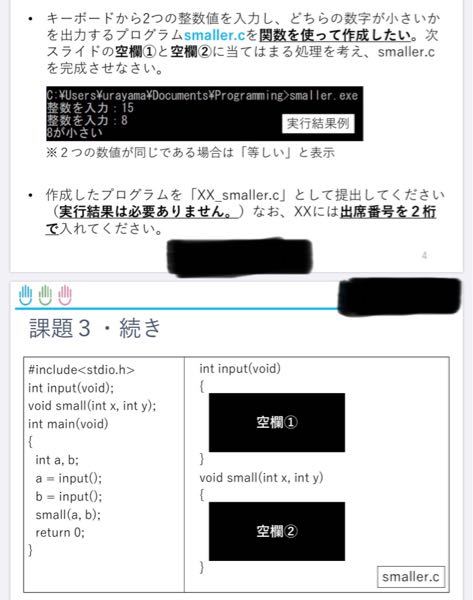 • キーボードから2つの整数値を入力し、どちらの数字が小さいかを出力するプログラムsmaller.cを関数を使って作成したい。次スライドの空欄①と空欄②に当てはまる処理を考え、smaller.cを完成させなさい。

C:¥Users¥urayama¥Documents¥Programming>smaller.exe
整数を入力：15
整数を入力：8
8が小さい
実行結果例

※2つの数値が同じである場合は「等しい」と表示

• 作成したプログラムを「XX_smaller.c」として提出してください（実行結果は必要ありません。）なお、XXには出席番号を2桁で入れてください。

4

課題3・続き

#include<stdio.h>
int input(void);
void small(int x, int y);
int main(void)
{
int a, b;
a = input();
b = input();
small(a, b);
return 0;
}

int input(void)
{
空欄①
}
void small(int x, int y)
{
空欄②
}

smaller.c